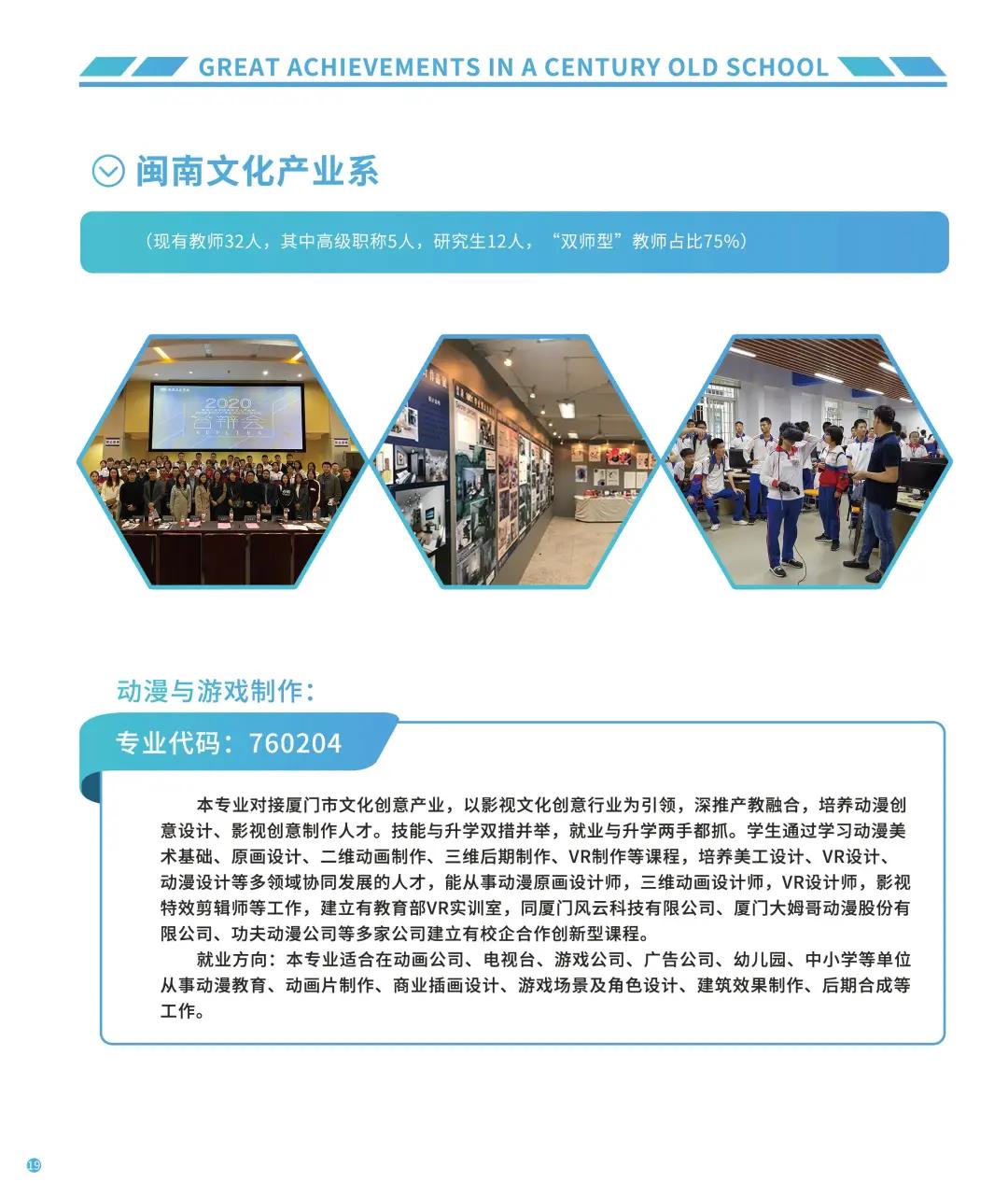 GREAT ACHIEVEMENTS IN A CENTURY OLD SCHOOL

闽南文化产业系

（现有教师32人，其中高级职称5人，研究生12人，“双师型”教师占比75%）

2020

动漫与游戏制作：

专业代码：760204

本专业对接厦门市文化创意产业，以影视文化创意行业为引领，深推产教融合，培养动漫创意设计、影视创意制作人才。技能与升学双措并举，就业与升学两手都抓。学生通过学习动漫美术基础、原画设计、二维动画制作、三维后期制作、VR制作等课程，培养美工设计、VR设计、动漫设计等多领域协同发展的人才，能从事动漫原画设计师，三维动画设计师，VR设计师，影视特效剪辑师等工作，建立有教育部VR实训室，同厦门风云科技有限公司、厦门大姆哥动漫股份有限公司、功夫动漫公司等多家公司建立有校企合作创新型课程。

就业方向：本专业适合在动画公司、电视台、游戏公司、广告公司、幼儿园、中小学等单位从事动漫教育、动画片制作、商业插画设计、游戏场景及角色设计、建筑效果制作、后期合成等工作。

19